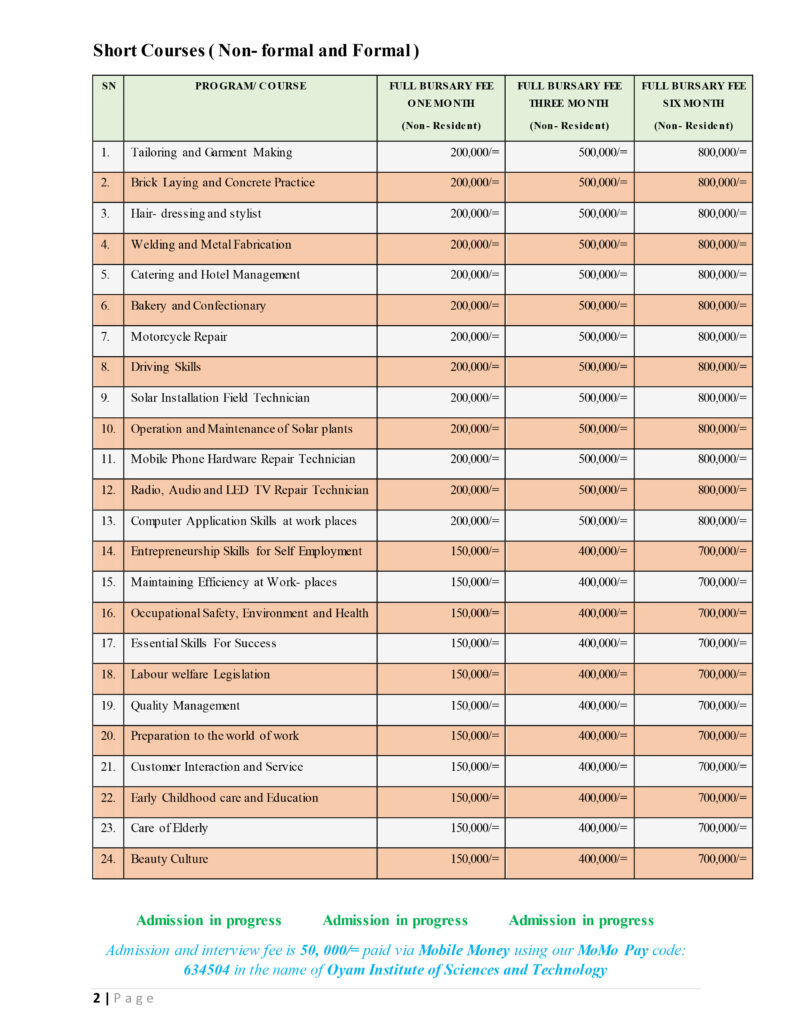 Short Courses ( Non- formal and Formal )

| SN | PROGRAM/ COURSE | FULL BURSARY FEE ONE MONTH (Non- Resident) | FULL BURSARY FEE THREE MONTH (Non- Resident) | FULL BURSARY FEE SIX MONTH (Non- Resident) |
|---|---|---|---|---|
| 1. | Tailoring and Garment Making | 200,000/= | 500,000/= | 800,000/= |
| 2. | Brick Laying and Concrete Practice | 200,000/= | 500,000/= | 800,000/= |
| 3. | Hair- dressing and stylist | 200,000/= | 500,000/= | 800,000/= |
| 4. | Welding and Metal Fabrication | 200,000/= | 500,000/= | 800,000/= |
| 5. | Catering and Hotel Management | 200,000/= | 500,000/= | 800,000/= |
| 6. | Bakery and Confectionary | 200,000/= | 500,000/= | 800,000/= |
| 7. | Motorcycle Repair | 200,000/= | 500,000/= | 800,000/= |
| 8. | Driving Skills | 200,000/= | 500,000/= | 800,000/= |
| 9. | Solar Installation Field Technician | 200,000/= | 500,000/= | 800,000/= |
| 10. | Operation and Maintenance of Solar plants | 200,000/= | 500,000/= | 800,000/= |
| 11. | Mobile Phone Hardware Repair Technician | 200,000/= | 500,000/= | 800,000/= |
| 12. | Radio, Audio and LED TV Repair Technician | 200,000/= | 500,000/= | 800,000/= |
| 13. | Computer Application Skills at work places | 200,000/= | 500,000/= | 800,000/= |
| 14. | Entrepreneurship Skills for Self Employment | 150,000/= | 400,000/= | 700,000/= |
| 15. | Maintaining Efficiency at Work- places | 150,000/= | 400,000/= | 700,000/= |
| 16. | Occupational Safety, Environment and Health | 150,000/= | 400,000/= | 700,000/= |
| 17. | Essential Skills For Success | 150,000/= | 400,000/= | 700,000/= |
| 18. | Labour welfare Legislation | 150,000/= | 400,000/= | 700,000/= |
| 19. | Quality Management | 150,000/= | 400,000/= | 700,000/= |
| 20. | Preparation to the world of work | 150,000/= | 400,000/= | 700,000/= |
| 21. | Customer Interaction and Service | 150,000/= | 400,000/= | 700,000/= |
| 22. | Early Childhood care and Education | 150,000/= | 400,000/= | 700,000/= |
| 23. | Care of Elderly | 150,000/= | 400,000/= | 700,000/= |
| 24. | Beauty Culture | 150,000/= | 400,000/= | 700,000/= |

Admission in progress Admission in progress Admission in progress

Admission and interview fee is 50, 000/= paid via Mobile Money using our MoMo Pay code: 634504 in the name of Oyam Institute of Sciences and Technology

2 | P a g e